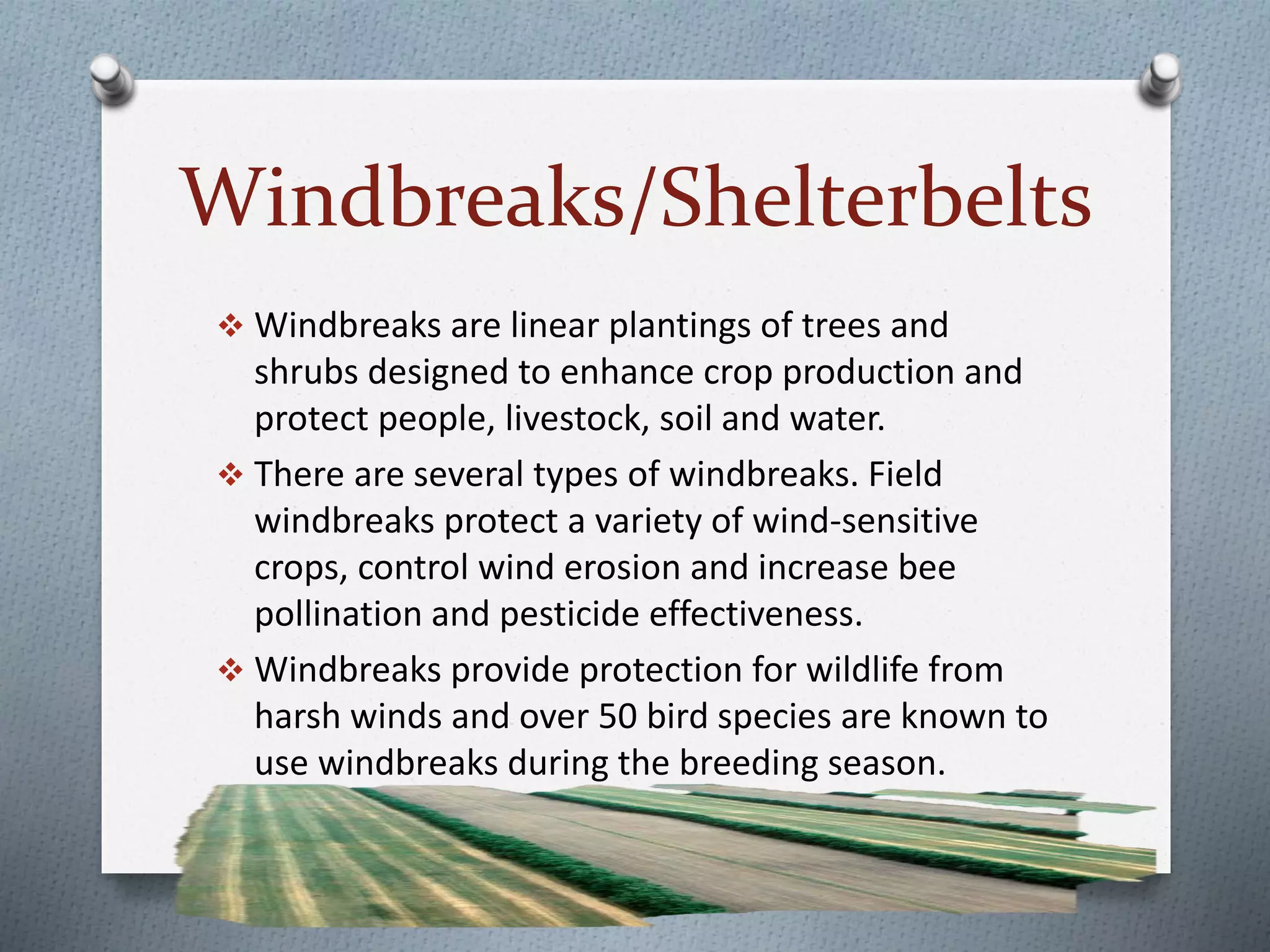 Windbreaks/Shelterbelts

❖ Windbreaks are linear plantings of trees and shrubs designed to enhance crop production and protect people, livestock, soil and water.

❖ There are several types of windbreaks. Field windbreaks protect a variety of wind-sensitive crops, control wind erosion and increase bee pollination and pesticide effectiveness.

❖ Windbreaks provide protection for wildlife from harsh winds and over 50 bird species are known to use windbreaks during the breeding season.